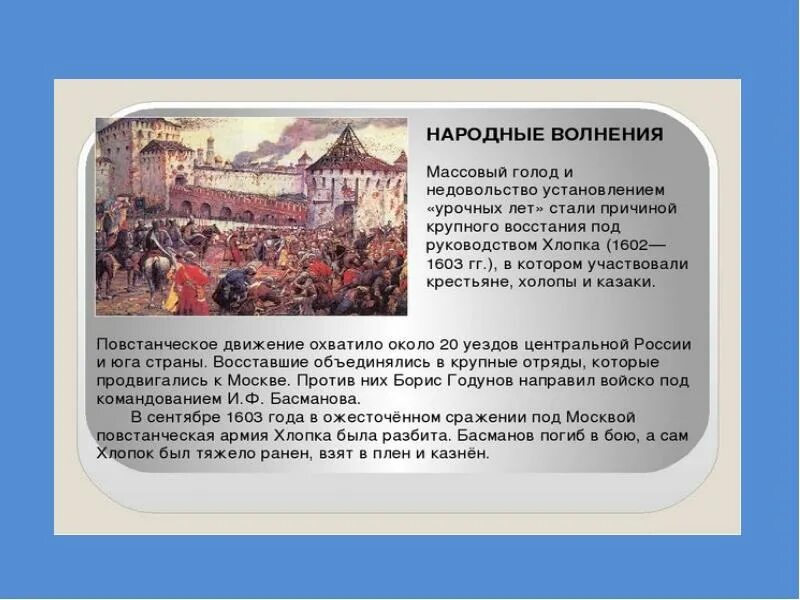 НАРОДНЫЕ ВОЛНЕНИЯ

Массовый голод и недовольство установлением «урочных лет» стали причиной крупного восстания под руководством Хлопка (1602—1603 гг.), в котором участвовали крестьяне, холопы и казаки.

Повстанческое движение охватило около 20 уездов центральной России и юга страны. Восставшие объединялись в крупные отряды, которые продвигались к Москве. Против них Борис Годунов направил войско под командованием И.Ф. Басманова.

В сентябре 1603 года в ожесточённом сражении под Москвой повстанческая армия Хлопка была разбита. Басманов погиб в бою, а сам Хлопок был тяжело ранен, взят в плен и казнён.